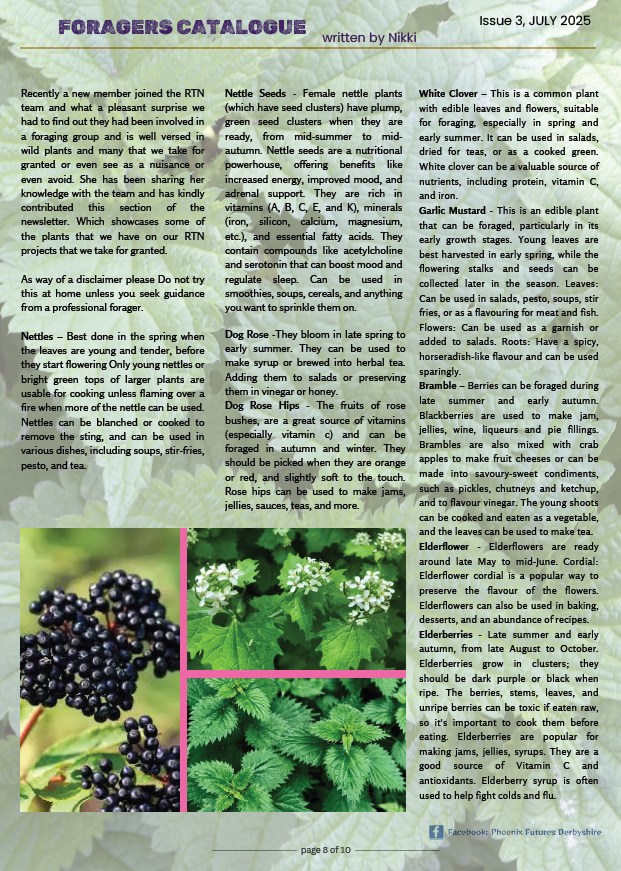 FORAGERS CATALOGUE written by Nikki

Issue 3, JULY 2025

Recently a new member joined the RTN team and what a pleasant surprise we had to find out they had been involved in a foraging group and is well versed in wild plants and many that we take for granted or even see as a nuisance or even avoid. She has been sharing her knowledge with the team and has kindly contributed this section of the newsletter. Which showcases some of the plants that we have on our RTN projects that we take for granted.

As way of a disclaimer please Do not try this at home unless you seek guidance from a professional forager.

Nettles – Best done in the spring when the leaves are young and tender, before they start flowering Only young nettles or bright green tops of larger plants are usable for cooking unless flaming over a fire when more of the nettle can be used. Nettles can be blanched or cooked to remove the sting, and can be used in various dishes, including soups, stir-fries, pesto, and tea.

Nettle Seeds - Female nettle plants (which have seed clusters) have plump, green seed clusters when they are ready, from mid-summer to mid-autumn. Nettle seeds are a nutritional powerhouse, offering benefits like increased energy, improved mood, and adrenal support. They are rich in vitamins (A, B, C, E, and K), minerals (iron, silicon, calcium, magnesium, etc.), and essential fatty acids. They contain compounds like acetylcholine and serotonin that can boost mood and regulate sleep. Can be used in smoothies, soups, cereals, and anything you want to sprinkle them on.

Dog Rose -They bloom in late spring to early summer. They can be used to make syrup or brewed into herbal tea. Adding them to salads or preserving them in vinegar or honey.

Dog Rose Hips - The fruits of rose bushes, are a great source of vitamins (especially vitamin c) and can be foraged in autumn and winter. They should be picked when they are orange or red, and slightly soft to the touch. Rose hips can be used to make jams, jellies, sauces, teas, and more.

White Clover – This is a common plant with edible leaves and flowers, suitable for foraging, especially in spring and early summer. It can be used in salads, dried for teas, or as a cooked green. White clover can be a valuable source of nutrients, including protein, vitamin C, and iron.

Garlic Mustard - This is an edible plant that can be foraged, particularly in its early growth stages. Young leaves are best harvested in early spring, while the flowering stalks and seeds can be collected later in the season. Leaves: Can be used in salads, pesto, soups, stir fries, or as a flavouring for meat and fish. Flowers: Can be used as a garnish or added to salads. Roots: Have a spicy, horseradish-like flavour and can be used sparingly.

Bramble – Berries can be foraged during late summer and early autumn. Blackberries are used to make jam, jellies, wine, liqueurs and pie fillings. Brambles are also mixed with crab apples to make fruit cheeses or can be made into savoury-sweet condiments, such as pickles, chutneys and ketchup, and to flavour vinegar. The young shoots can be cooked and eaten as a vegetable, and the leaves can be used to make tea.

Elderflower - Elderflowers are ready around late May to mid-June. Cordial: Elderflower cordial is a popular way to preserve the flavour of the flowers. Elderflowers can also be used in baking, desserts, and an abundance of recipes.

Elderberries - Late summer and early autumn, from late August to October. Elderberries grow in clusters; they should be dark purple or black when ripe. The berries, stems, leaves, and unripe berries can be toxic if eaten raw, so it's important to cook them before eating. Elderberries are popular for making jams, jellies, syrups. They are a good source of Vitamin C and antioxidants. Elderberry syrup is often used to help fight colds and flu.

Facebook: Phoenix Futures Derbyshire

page 8 of 10